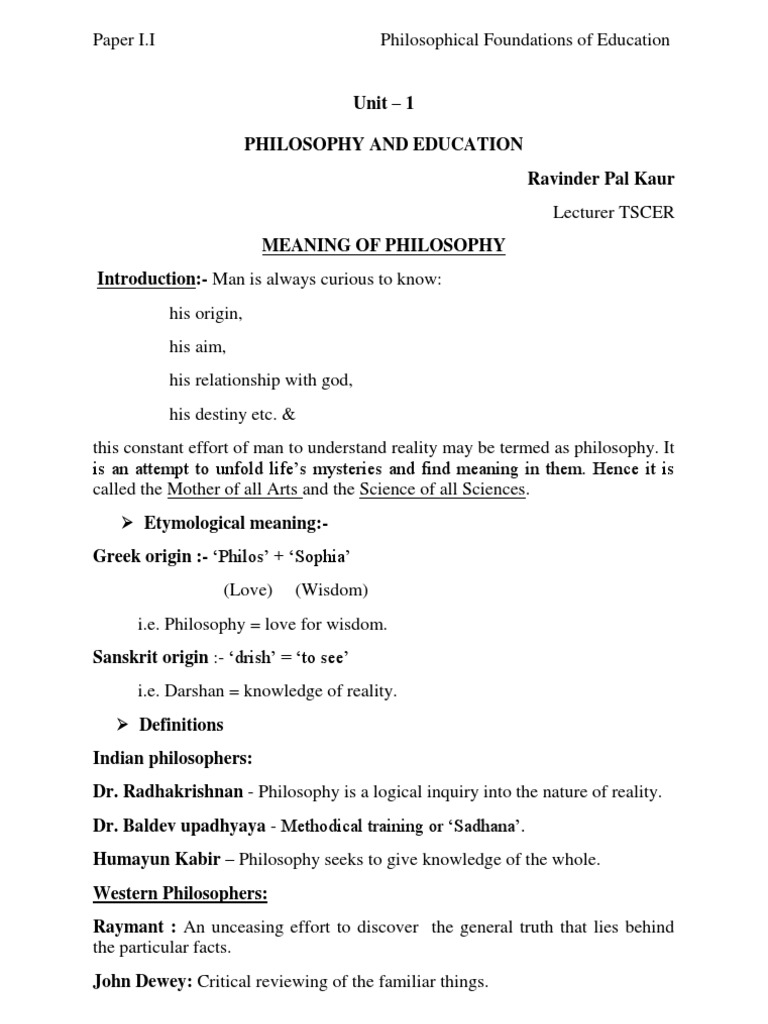 Paper I.I Philosophical Foundations of Education

Unit – 1

PHILOSOPHY AND EDUCATION

Ravinder Pal Kaur

Lecturer TSCER

MEANING OF PHILOSOPHY

Introduction:- Man is always curious to know:

his origin,

his aim,

his relationship with god,

his destiny etc. &

this constant effort of man to understand reality may be termed as philosophy. It is an attempt to unfold life's mysteries and find meaning in them. Hence it is called the Mother of all Arts and the Science of all Sciences.

➢ Etymological meaning:-

Greek origin :- 'Philos' + 'Sophia'

(Love) (Wisdom)

i.e. Philosophy = love for wisdom.

Sanskrit origin :- 'drish' = 'to see'

i.e. Darshan = knowledge of reality.

➢ Definitions

Indian philosophers:

Dr. Radhakrishnan - Philosophy is a logical inquiry into the nature of reality.

Dr. Baldev upadhyaya - Methodical training or 'Sadhana'.

Humayun Kabir – Philosophy seeks to give knowledge of the whole.

Western Philosophers:

Raymant : An unceasing effort to discover the general truth that lies behind the particular facts.

John Dewey: Critical reviewing of the familiar things.